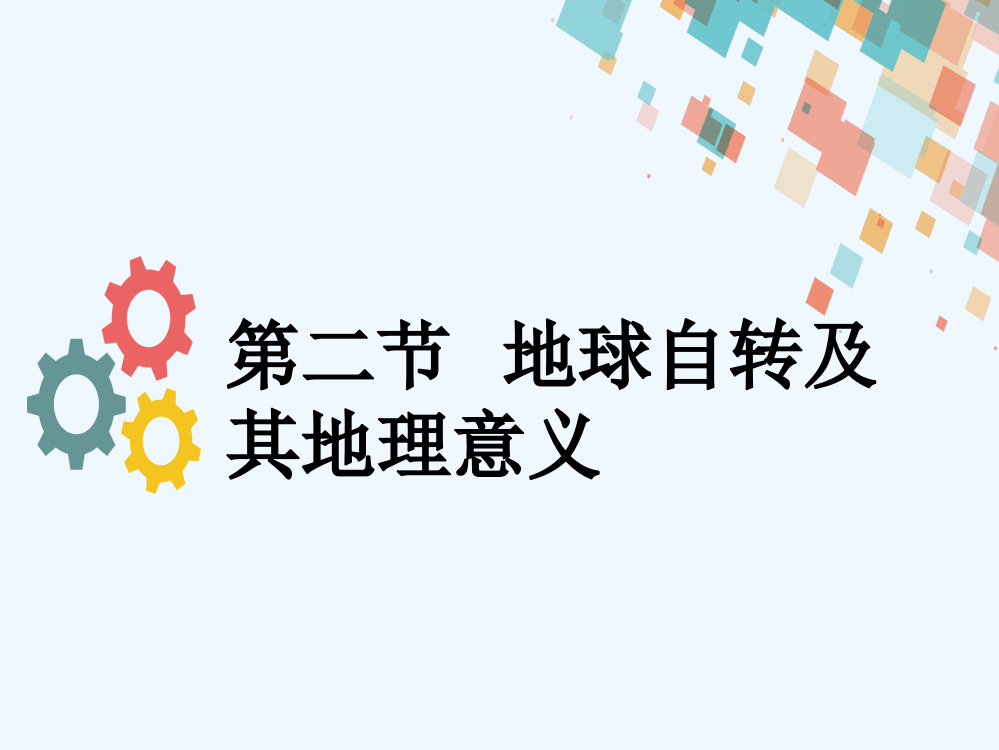 第二节　地球自转及其地理意义